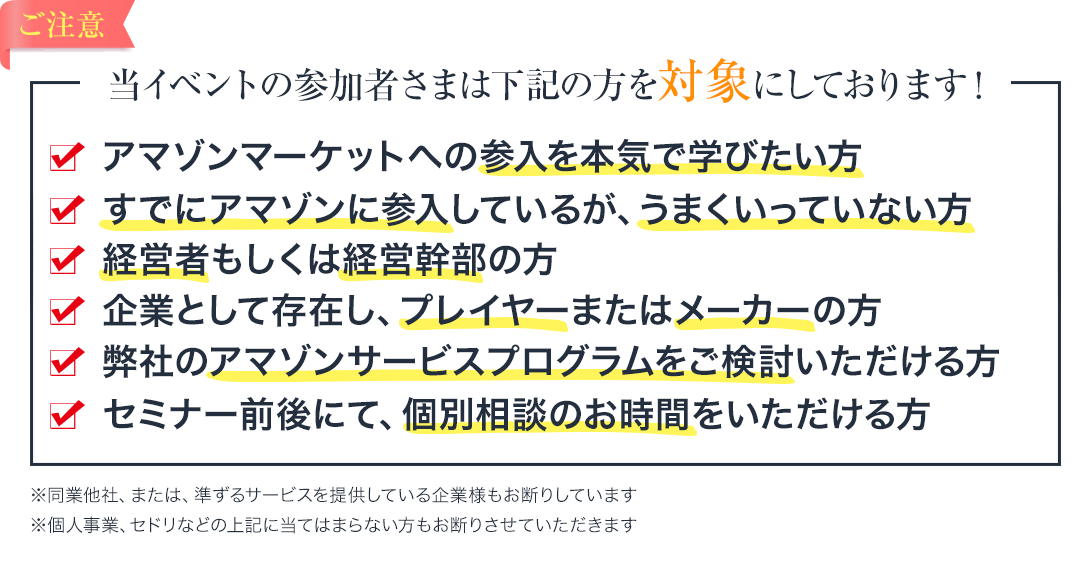 ご注意

当イベントの参加者さまは下記の方を対象にしております！

アマゾンマーケットへの参入を本気で学びたい方
すでにアマゾンに参入しているが、うまくいっていない方
経営者もしくは経営幹部の方
企業として存在し、プレイヤーまたはメーカーの方
弊社のアマゾンサービスプログラムをご検討いただける方
セミナー前後にて、個別相談のお時間をいただける方

※同業他社、または、準ずるサービスを提供している企業様もお断りしています
※個人事業、セドリなどの上記に当てはまらない方もお断りさせていただきます